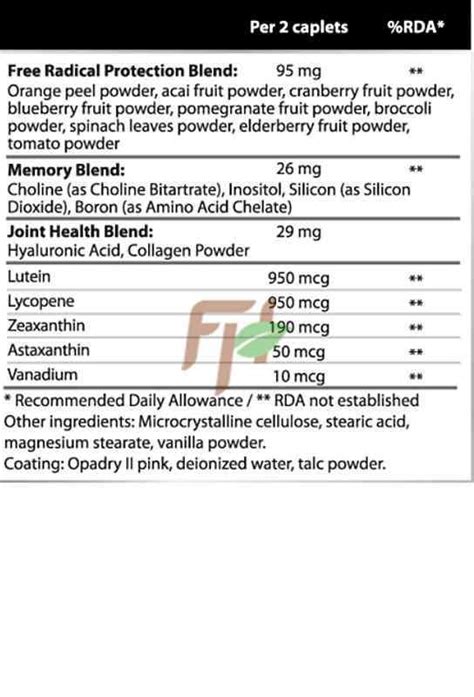 |  | Per 2 caplets | %RDA* |
|---|---|---|
| Free Radical Protection Blend: | 95 mg | ** |
| Orange peel powder, acai fruit powder, cranberry fruit powder, blueberry fruit powder, pomegranate fruit powder, broccoli powder, spinach leaves powder, elderberry fruit powder, tomato powder |  |  |
| Memory Blend: | 26 mg | ** |
| Choline (as Choline Bitartrate), Inositol, Silicon (as Silicon Dioxide), Boron (as Amino Acid Chelate) |  |  |
| Joint Health Blend: | 29 mg |  |
| Hyaluronic Acid, Collagen Powder |  |  |
| Lutein | 950 mcg | ** |
| Lycopene | 950 mcg | ** |
| Zeaxanthin | 190 mcg | ** |
| Astaxanthin | 50 mcg | ** |
| Vanadium | 10 mcg | ** |

* Recommended Daily Allowance / ** RDA not established
Other ingredients: Microcrystalline cellulose, stearic acid, magnesium stearate, vanilla powder.
Coating: Opadry II pink, deionized water, talc powder.